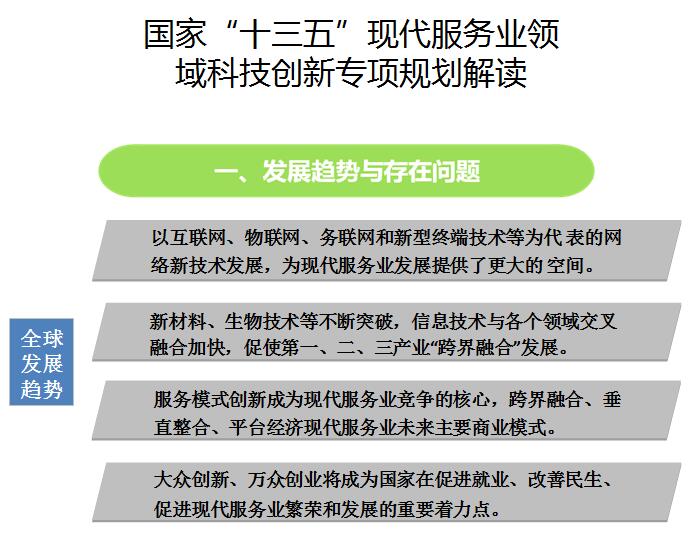 国家“十三五”现代服务业领域科技创新专项规划解读

一、发展趋势与存在问题

全球发展趋势

以互联网、物联网、务联网和新型终端技术等为代表的网络新技术发展，为现代服务业发展提供了更大的空间。

新材料、生物技术等不断突破，信息技术与各个领域交叉融合加快，促使第一、二、三产业“跨界融合”发展。

服务模式创新成为现代服务业竞争的核心，跨界融合、垂直整合、平台经济现代服务业未来主要商业模式。

大众创新、万众创业将成为国家在促进就业、改善民生、促进现代服务业繁荣和发展的重要着力点。